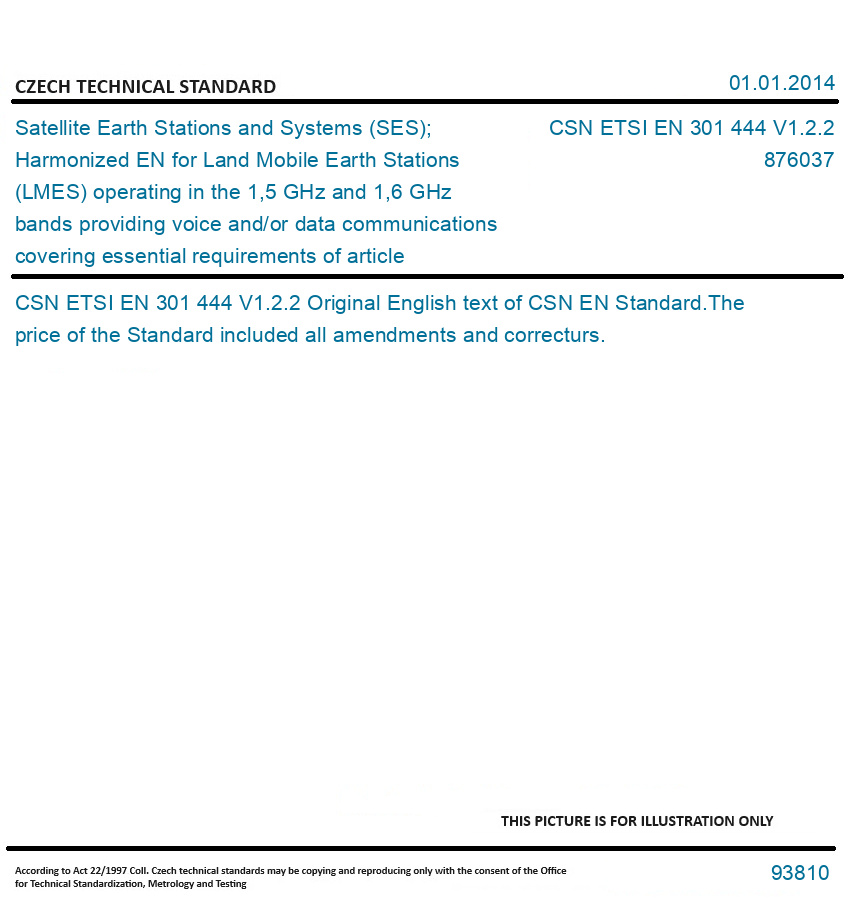 CZECH TECHNICAL STANDARD

01.01.2014

Satellite Earth Stations and Systems (SES); Harmonized EN for Land Mobile Earth Stations (LMES) operating in the 1,5 GHz and 1,6 GHz bands providing voice and/or data communications covering essential requirements of article

CSN ETSI EN 301 444 V1.2.2
876037

CSN ETSI EN 301 444 V1.2.2 Original English text of CSN EN Standard.The price of the Standard included all amendments and correcturs.

THIS PICTURE IS FOR ILLUSTRATION ONLY

According to Act 22/1997 Coll. Czech technical standards may be copying and reproducing only with the consent of the Office for Technical Standardization, Metrology and Testing

93810